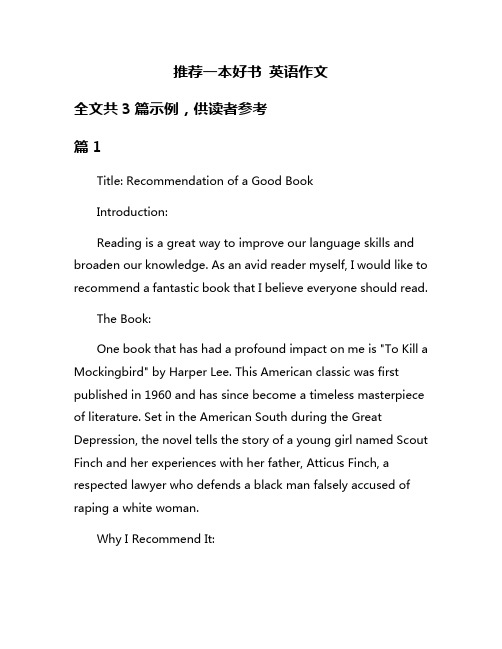 推荐一本好书 英语作文

全文共 3 篇示例，供读者参考

篇 1

Title: Recommendation of a Good Book

Introduction:

Reading is a great way to improve our language skills and broaden our knowledge. As an avid reader myself, I would like to recommend a fantastic book that I believe everyone should read.

The Book:

One book that has had a profound impact on me is "To Kill a Mockingbird" by Harper Lee. This American classic was first published in 1960 and has since become a timeless masterpiece of literature. Set in the American South during the Great Depression, the novel tells the story of a young girl named Scout Finch and her experiences with her father, Atticus Finch, a respected lawyer who defends a black man falsely accused of raping a white woman.

Why I Recommend It: